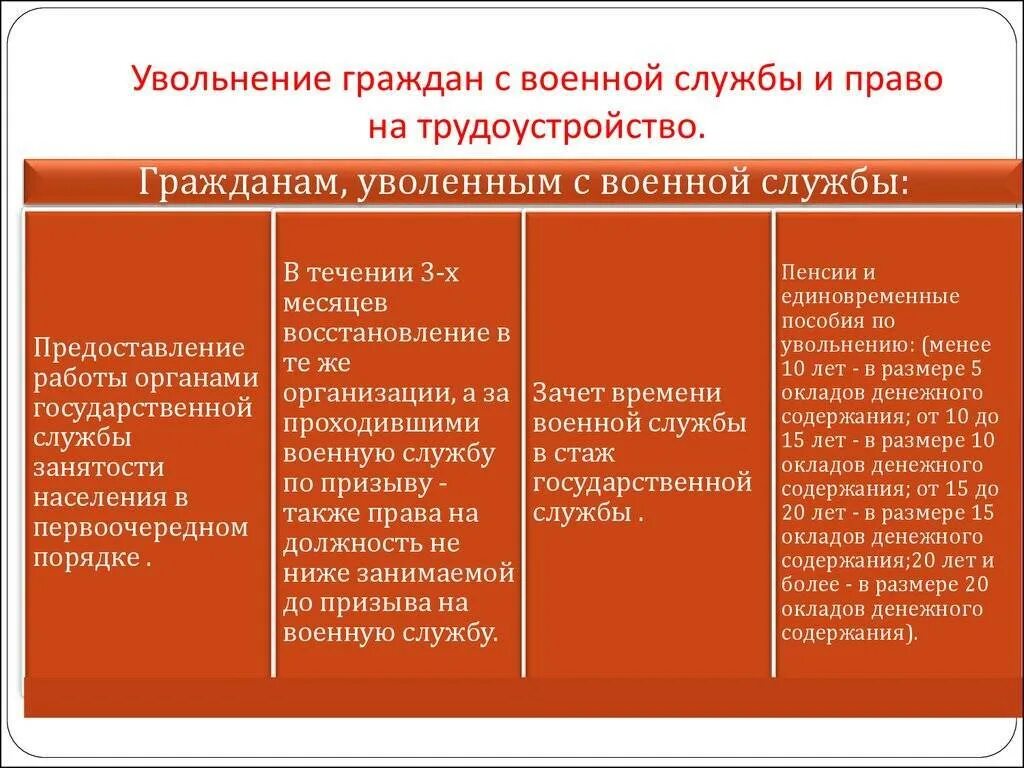 Увольнение граждан с военной службы и право на трудоустройство.

Гражданам, уволенным с военной службы:

Предоставление работы органами государственной службы занятости населения в первоочередном порядке .

В течении 3-х месяцев восстановление в те же организации, а за проходившими военную службу по призыву - также права на должность не ниже занимаемой до призыва на военную службу.

Зачет времени военной службы в стаж государственной службы .

Пенсии и единовременные пособия по увольнению: (менее 10 лет - в размере 5 окладов денежного содержания; от 10 до 15 лет - в размере 10 окладов денежного содержания; от 15 до 20 лет - в размере 15 окладов денежного содержания;20 лет и более - в размере 20 окладов денежного содержания).